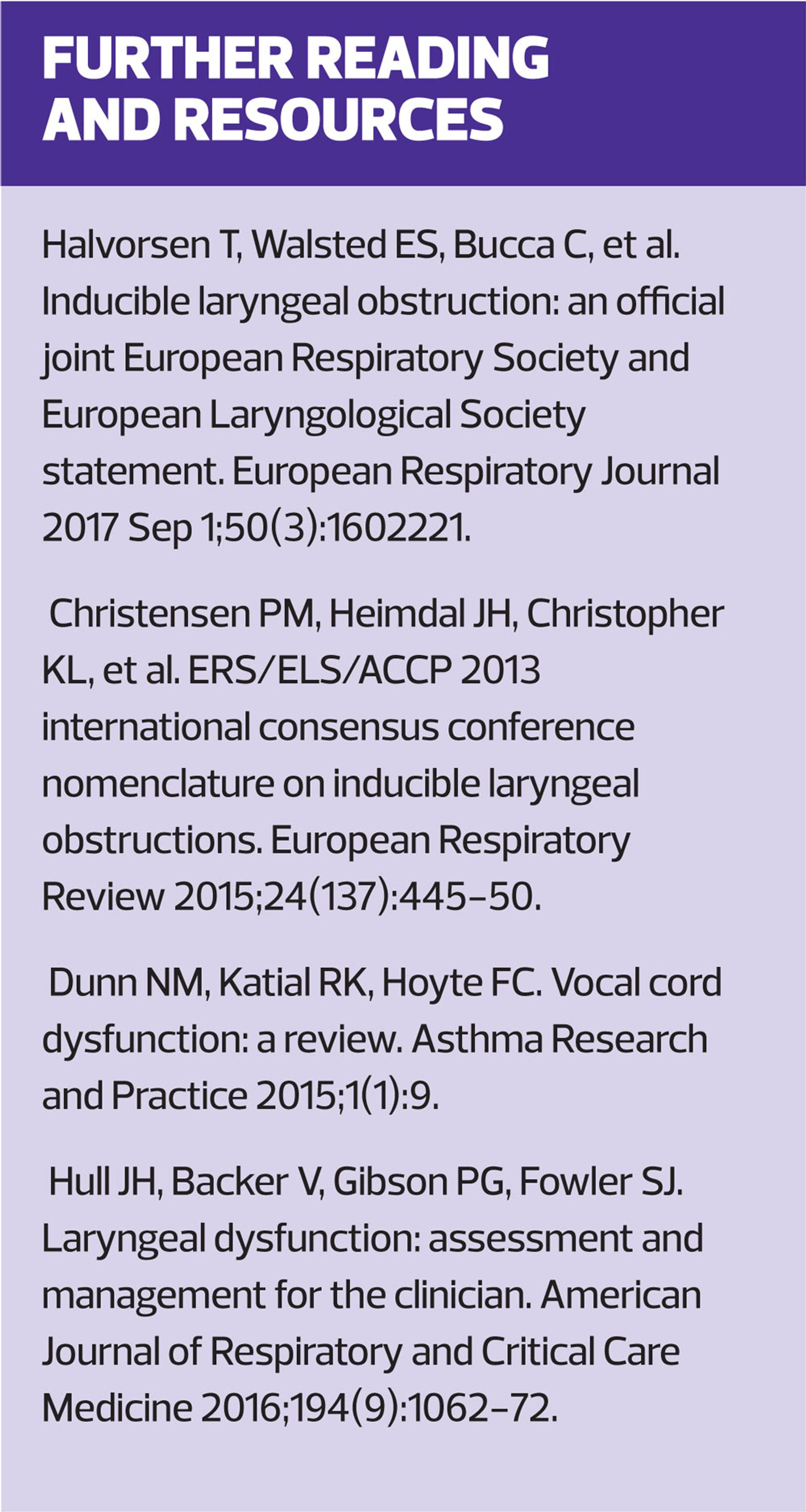 FURTHER READING
AND RESOURCES

Halvorsen T, Walsted ES, Bucca C, et al. Inducible laryngeal obstruction: an official joint European Respiratory Society and European Laryngological Society statement. European Respiratory Journal 2017 Sep 1;50(3):1602221.

Christensen PM, Heimdal JH, Christopher KL, et al. ERS/ELS/ACCP 2013 international consensus conference nomenclature on inducible laryngeal obstructions. European Respiratory Review 2015;24(137):445–50.

Dunn NM, Katial RK, Hoyte FC. Vocal cord dysfunction: a review. Asthma Research and Practice 2015;1(1):9.

Hull JH, Backer V, Gibson PG, Fowler SJ. Laryngeal dysfunction: assessment and management for the clinician. American Journal of Respiratory and Critical Care Medicine 2016;194(9):1062–72.